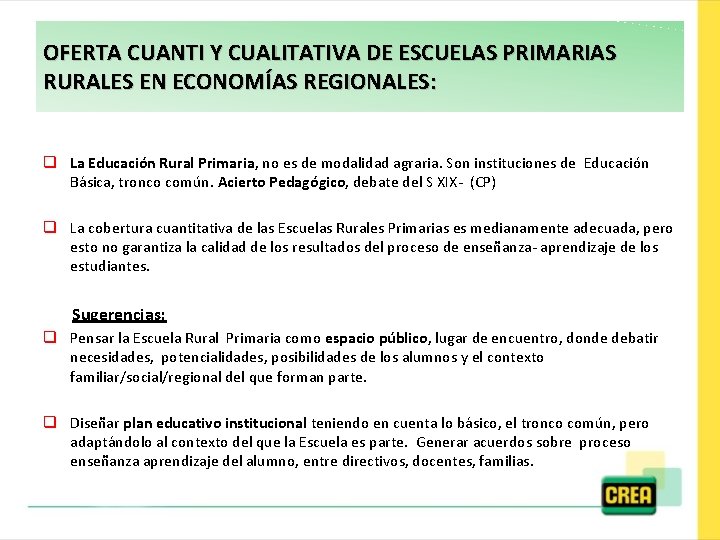 OFERTA CUANTI Y CUALITATIVA DE ESCUELAS PRIMARIAS RURALES EN ECONOMÍAS REGIONALES:

La Educación Rural Primaria, no es de modalidad agraria. Son instituciones de Educación Básica, tronco común. Acierto Pedagógico, debate del S XIX- (CP)

La cobertura cuantitativa de las Escuelas Rurales Primarias es medianamente adecuada, pero esto no garantiza la calidad de los resultados del proceso de enseñanza- aprendizaje de los estudiantes.

Sugerencias:

Pensar la Escuela Rural Primaria como espacio público, lugar de encuentro, donde debatir necesidades, potencialidades, posibilidades de los alumnos y el contexto familiar/social/regional del que forman parte.

Diseñar plan educativo institucional teniendo en cuenta lo básico, el tronco común, pero adaptándolo al contexto del que la Escuela es parte. Generar acuerdos sobre proceso enseñanza aprendizaje del alumno, entre directivos, docentes, familias.

CREA